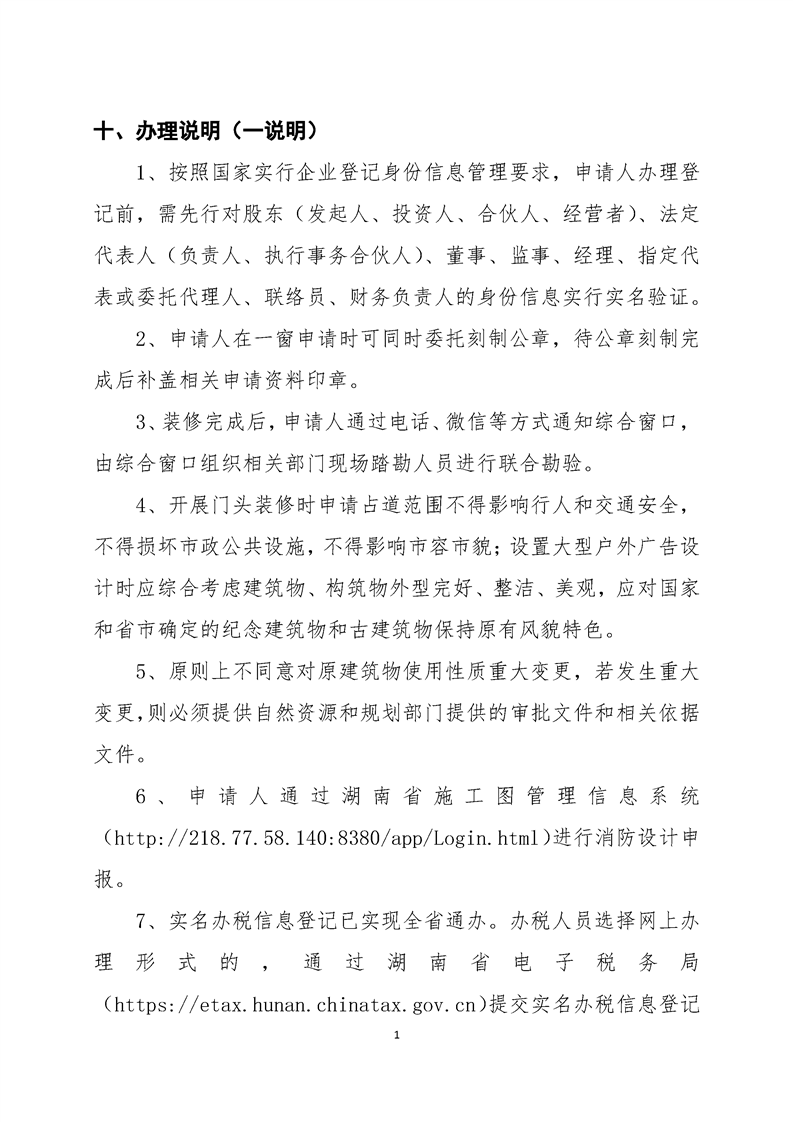 十、办理说明（一说明）

1、按照国家实行企业登记身份信息管理要求，申请人办理登记前，需先行对股东（发起人、投资人、合伙人、经营者）、法定代表人（负责人、执行事务合伙人）、董事、监事、经理、指定代表或委托代理人、联络员、财务负责人的身份信息实行实名验证。

2、申请人在一窗申请时可同时委托刻制公章，待公章刻制完成后补盖相关申请资料印章。

3、装修完成后，申请人通过电话、微信等方式通知综合窗口，由综合窗口组织相关部门现场踏勘人员进行联合勘验。

4、开展门头装修时申请占道范围不得影响行人和交通安全，不得损坏市政公共设施，不得影响市容市貌；设置大型户外广告设计时应综合考虑建筑物、构筑物外型完好、整洁、美观，应对国家和省市确定的纪念建筑物和古建筑物保持原有风貌特色。

5、原则上不同意对原建筑物使用性质重大变更，若发生重大变更，则必须提供自然资源和规划部门提供的审批文件和相关依据文件。

6、申请人通过湖南省施工图管理信息系统（http://218.77.58.140:8380/app/Login.html）进行消防设计申报。

7、实名办税信息登记已实现全省通办。办税人员选择网上办理形式的，通过湖南省电子税务局（https://etax.hunan.chinatax.gov.cn）提交实名办税信息登记

1